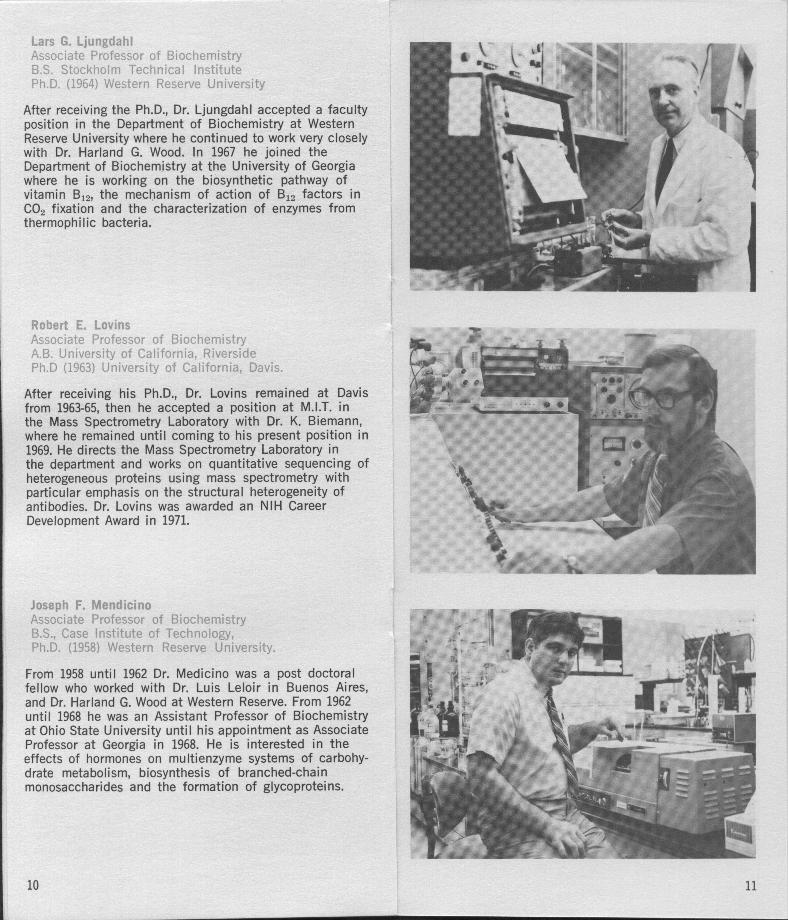 Lars G. Ljungdahl
Associate Professor of Biochemistry
B.S. Stockholm Technical Institute
Ph.D. (1964) Western Reserve University

After receiving the Ph.D., Dr. Ljungdahl accepted a faculty position in the Department of Biochemistry at Western Reserve University where he continued to work very closely with Dr. Harland G. Wood. In 1967 he joined the Department of Biochemistry at the University of Georgia where he is working on the biosynthetic pathway of vitamin $B_{12}$, the mechanism of action of $B_{12}$ factors in $CO_2$ fixation and the characterization of enzymes from thermophilic bacteria.

Robert E. Lovins
Associate Professor of Biochemistry
A.B. University of California, Riverside
Ph.D (1963) University of California, Davis.

After receiving his Ph.D., Dr. Lovins remained at Davis from 1963-65, then he accepted a position at M.I.T. in the Mass Spectrometry Laboratory with Dr. K. Biemann, where he remained until coming to his present position in 1969. He directs the Mass Spectrometry Laboratory in the department and works on quantitative sequencing of heterogeneous proteins using mass spectrometry with particular emphasis on the structural heterogeneity of antibodies. Dr. Lovins was awarded an NIH Career Development Award in 1971.

Joseph F. Mendicino
Associate Professor of Biochemistry
B.S., Case Institute of Technology,
Ph.D. (1958) Western Reserve University.

From 1958 until 1962 Dr. Medicino was a post doctoral fellow who worked with Dr. Luis Leloir in Buenos Aires, and Dr. Harland G. Wood at Western Reserve. From 1962 until 1968 he was an Assistant Professor of Biochemistry at Ohio State University until his appointment as Associate Professor at Georgia in 1968. He is interested in the effects of hormones on multienzyme systems of carbohydrate metabolism, biosynthesis of branched-chain monosaccharides and the formation of glycoproteins.

10

11